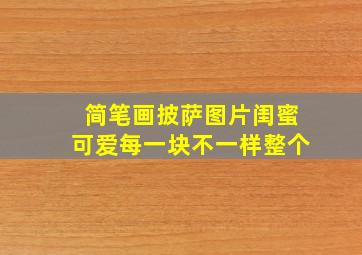 简笔画披萨图片闺蜜
可爱每一块不一样整个